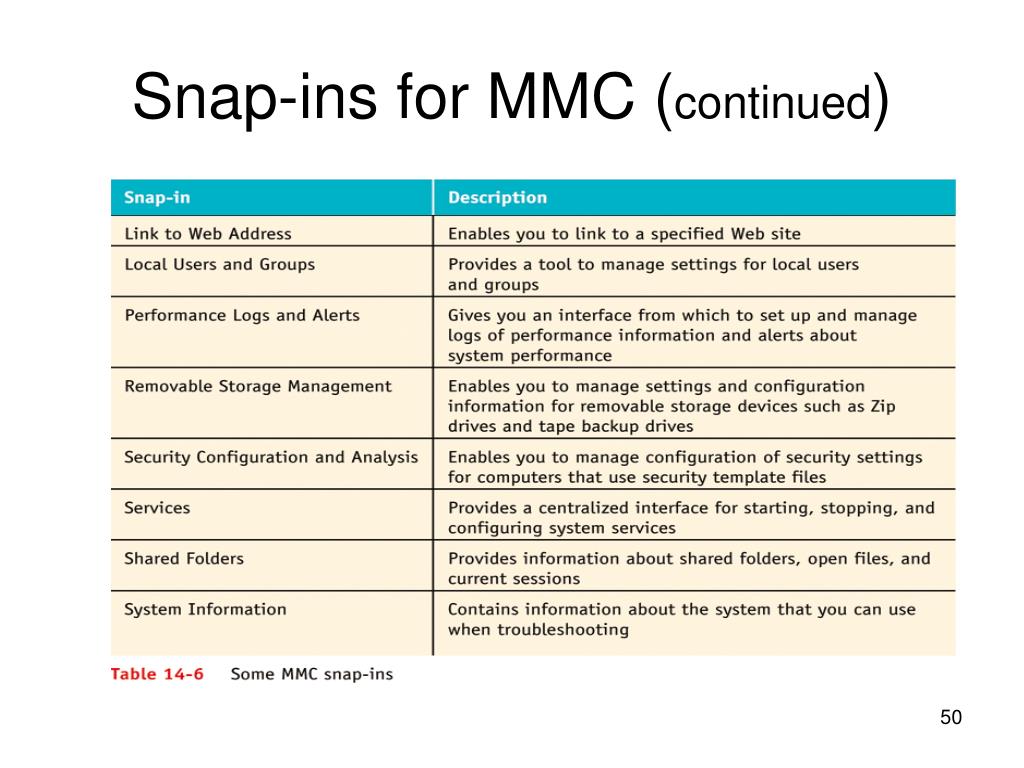 Snap-ins for MMC (continued)

| Snap-in | Description |
|---|---|
| Link to Web Address | Enables you to link to a specified Web site |
| Local Users and Groups | Provides a tool to manage settings for local users and groups |
| Performance Logs and Alerts | Gives you an interface from which to set up and manage logs of performance information and alerts about system performance |
| Removable Storage Management | Enables you to manage settings and configuration information for removable storage devices such as Zip drives and tape backup drives |
| Security Configuration and Analysis | Enables you to manage configuration of security settings for computers that use security template files |
| Services | Provides a centralized interface for starting, stopping, and configuring system services |
| Shared Folders | Provides information about shared folders, open files, and current sessions |
| System Information | Contains information about the system that you can use when troubleshooting |

Table 14-6 Some MMC snap-ins

50